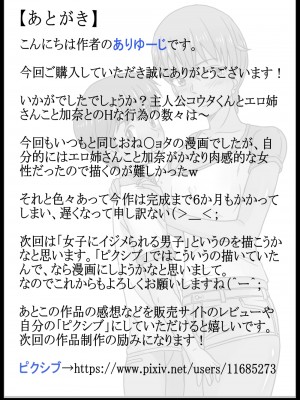 【あとがき】

こんにちは作者のありゆーじです。

今回ご購入していただき誠にありがとうございます！

いかがでしたでしょうか？主人公コウタくんとエロ姉さんこと加奈とのHな行為の数々は～

今回もいつもと同じおね〇ョタの漫画でしたが、自分的にはエロ姉さんこと加奈がかなり肉感的な女性だったので描くのが難しかったw

それと色々あって今作は完成まで6か月もかかってしまい、遅くなって申し訳ない(>＿<;

次回は「女子にイジメられる男子」というのを描こうかなと思います。「ピクシブ」ではこういうの描いていたんで、なら漫画にしようかなと思いまして。
なのでこれからもよろしくお願いしますね(^ー^;

あとこの作品の感想などを販売サイトのレビューや自分の「ピクシブ」にしていただけると嬉しいです。
次回の作品制作の励みになります！

ピクシブ→https://www.pixiv.net/users/11685273